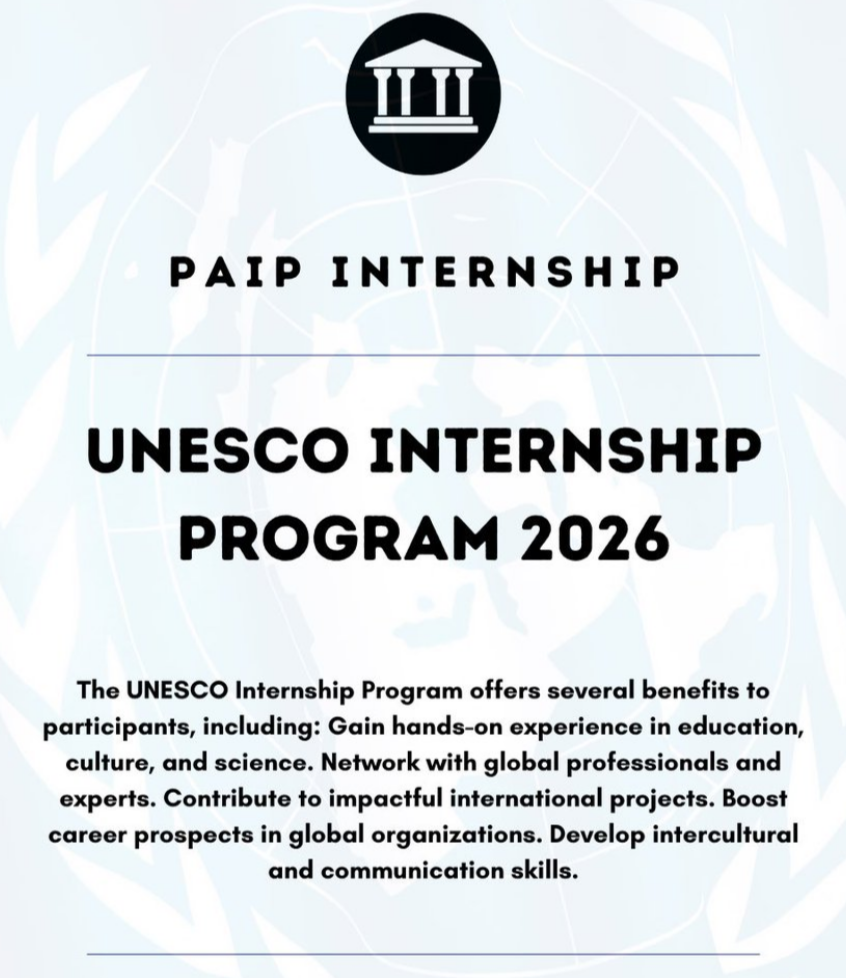 PAIP INTERNSHIP

UNESCO INTERNSHIP PROGRAM 2026

The UNESCO Internship Program offers several benefits to participants, including: Gain hands-on experience in education, culture, and science. Network with global professionals and experts. Contribute to impactful international projects. Boost career prospects in global organizations. Develop intercultural and communication skills.